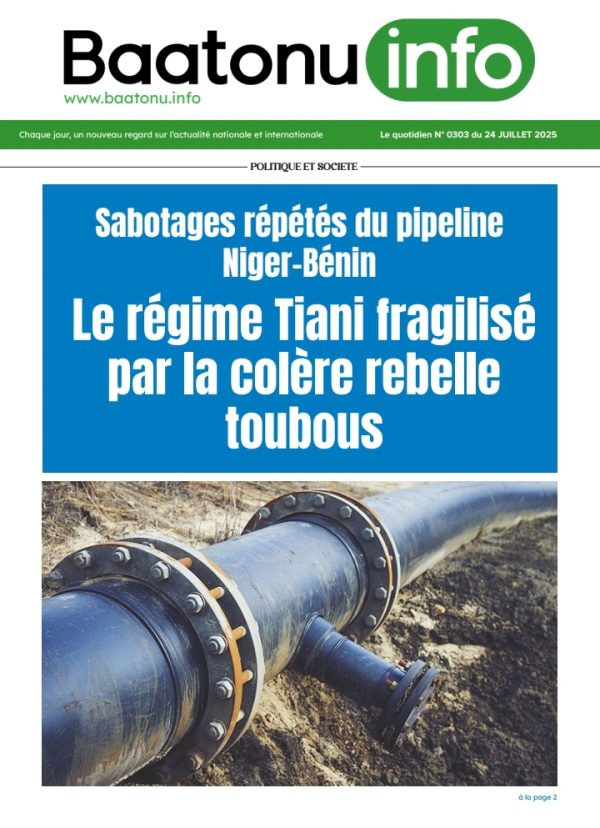 Baatonu info
www.baatonu.info

Chaque jour, un nouveau regard sur l'actualité nationale et internationale

Le quotidien N° 0303 du 24 JUILLET 2025

POLITIQUE ET SOCIETE

Sabotages répétés du pipeline Niger-Bénin

Le régime Tiani fragilisé par la colère rebelle toubous

à la page 2